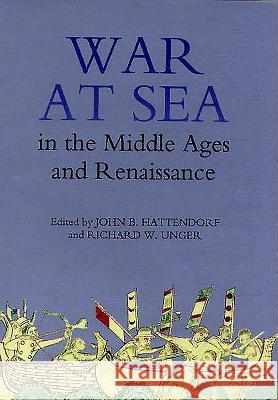 WAR AT SEA
in the Middle Ages and Renaissance

Edited by JOHN B. HATTENDORF and RICHARD W. UNGER

Kraina Książek